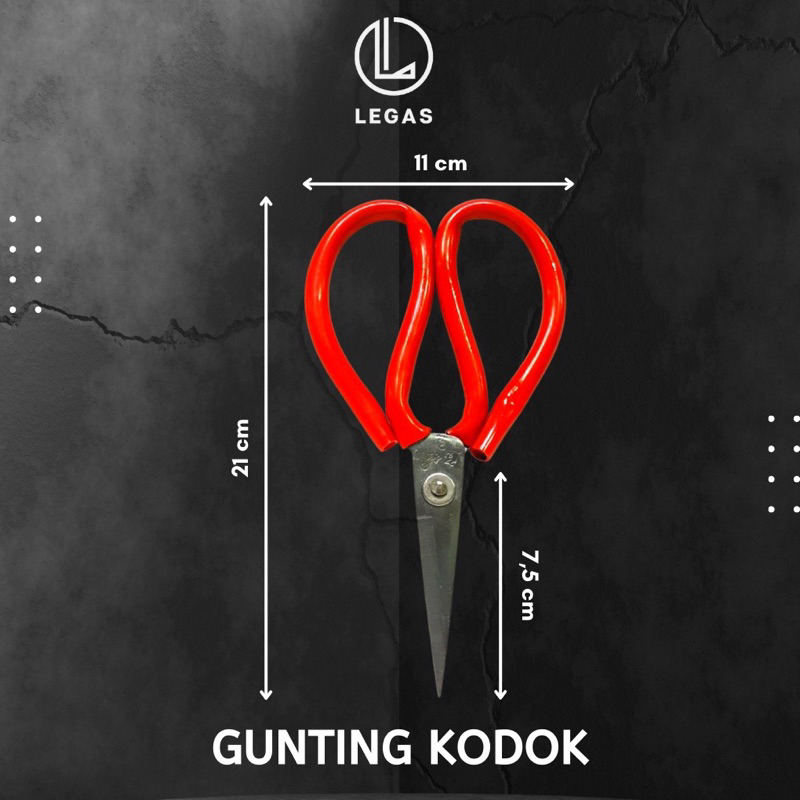 LEGAS

11 cm

21 cm

7,5 cm

GUNTING KODOK